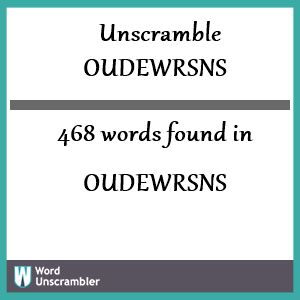 Unscramble
OUDEWRSNS

468 words found in

OUDEWRSNS

W Word Unscrambler